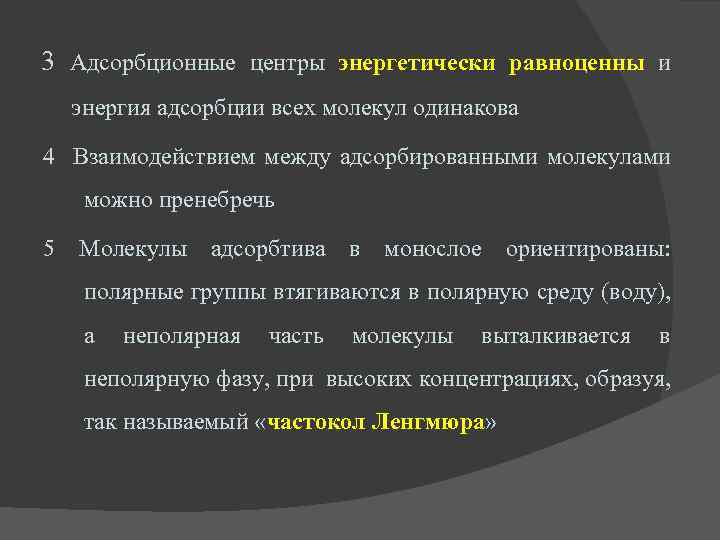 3 Адсорбционные центры энергетически равноценны и энергия адсорбции всех молекул одинакова

4 Взаимодействием между адсорбированными молекулами можно пренебречь

5 Молекулы адсорбтива в монослое ориентированы: полярные группы втягиваются в полярную среду (воду), а неполярная часть молекулы выталкивается в неполярную фазу, при высоких концентрациях, образуя, так называемый «частокол Ленгмюра»